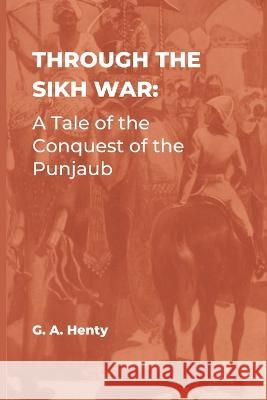 THROUGH THE SIKH WAR:

A Tale of the Conquest of the Punjaub

G. A. Henty

Kraina Książek